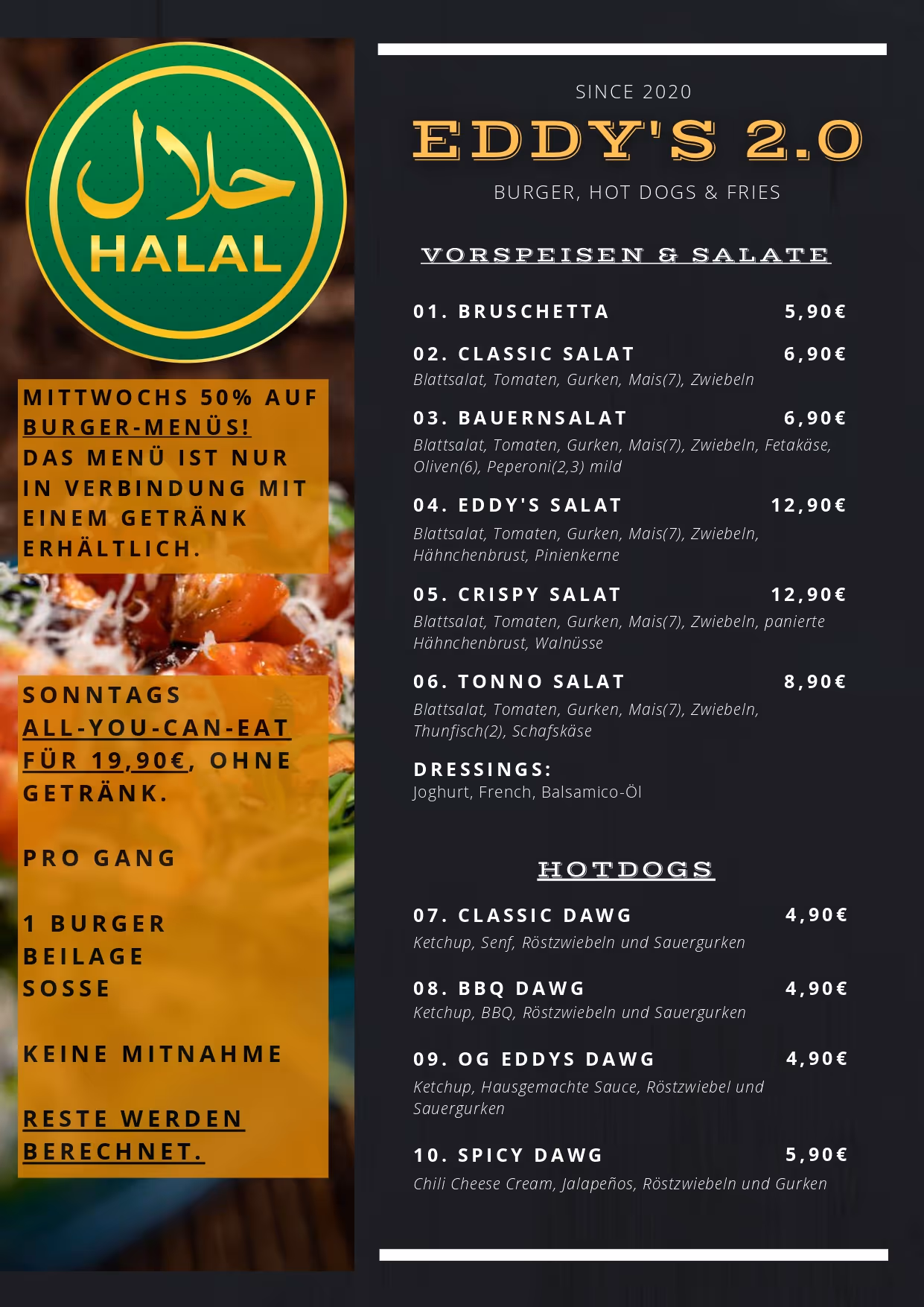 حلال
HALAL

MITTWOCHS 50% AUF BURGER-MENÜS! DAS MENÜ IST NUR IN VERBINDUNG MIT EINEM GETRÄNK ERHÄLTLICH.

SONNTAGS ALL-YOU-CAN-EAT FÜR 19,90€, OHNE GETRÄNK.

PRO GANG

1 BURGER
BEILAGE
SOSSE

KEINE MITNAHME

RESTE WERDEN BERECHNET.

SINCE 2020

EDDY'S 2.0

BURGER, HOT DOGS & FRIES

VORSPEISEN & SALATE

01. BRUSCHETTA 5,90€

02. CLASSIC SALAT 6,90€
Blattsalat, Tomaten, Gurken, Mais(7), Zwiebeln

03. BAUERNSALAT 6,90€
Blattsalat, Tomaten, Gurken, Mais(7), Zwiebeln, Fetakäse, Oliven(6), Peperoni(2,3) mild

04. EDDY'S SALAT 12,90€
Blattsalat, Tomaten, Gurken, Mais(7), Zwiebeln, Hähnchenbrust, Pinienkerne

05. CRISPY SALAT 12,90€
Blattsalat, Tomaten, Gurken, Mais(7), Zwiebeln, panierte Hähnchenbrust, Walnüsse

06. TONNO SALAT 8,90€
Blattsalat, Tomaten, Gurken, Mais(7), Zwiebeln, Thunfisch(2), Schafskäse

DRESSINGS:
Joghurt, French, Balsamico-Öl

HOTDOGS

07. CLASSIC DAWG 4,90€
Ketchup, Senf, Röstzwiebeln und Sauergurken

08. BBQ DAWG 4,90€
Ketchup, BBQ, Röstzwiebeln und Sauergurken

09. OG EDDYS DAWG 4,90€
Ketchup, Hausgemachte Sauce, Röstzwiebel und Sauergurken

10. SPICY DAWG 5,90€
Chili Cheese Cream, Jalapeños, Röstzwiebeln und Gurken